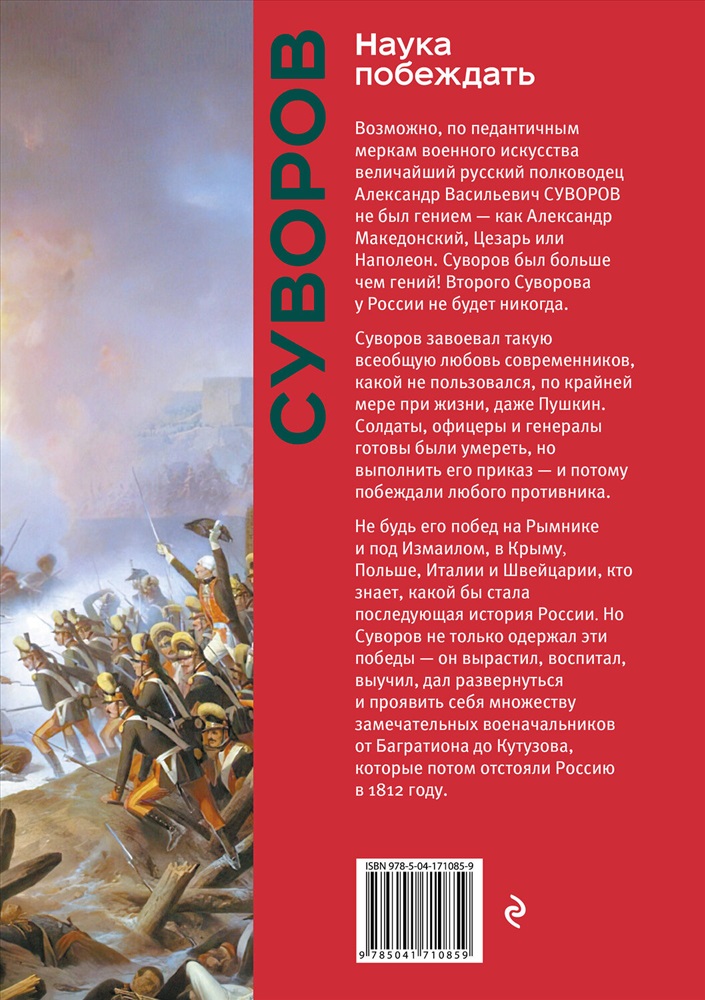 СУВОРОВ

Наука побеждать

Возможно, по педантичным меркам военного искусства величайший русский полководец Александр Васильевич СУВОРОВ не был гением — как Александр Македонский, Цезарь или Наполеон. Суворов был больше чем гений! Второго Суворова у России не будет никогда.

Суворов завоевал такую всеобщую любовь современников, какой не пользовался, по крайней мере при жизни, даже Пушкин. Солдаты, офицеры и генералы готовы были умереть, но выполнить его приказ — и потому побеждали любого противника.

Не будь его побед на Рымнике и под Измаилом, в Крыму, Польше, Италии и Швейцарии, кто знает, какой бы стала последующая история России. Но Суворов не только одержал эти победы — он вырастил, воспитал, выучил, дал развернуться и проявить себя множеству замечательных военачальников от Багратиона до Кутузова, которые потом отстояли Россию в 1812 году.

ISBN 978-5-04-171085-9

9 785041 710859